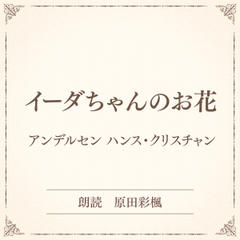 イーダちゃんのお花

アンデルセン ハンス・クリスチャン

朗読　原田彩楓